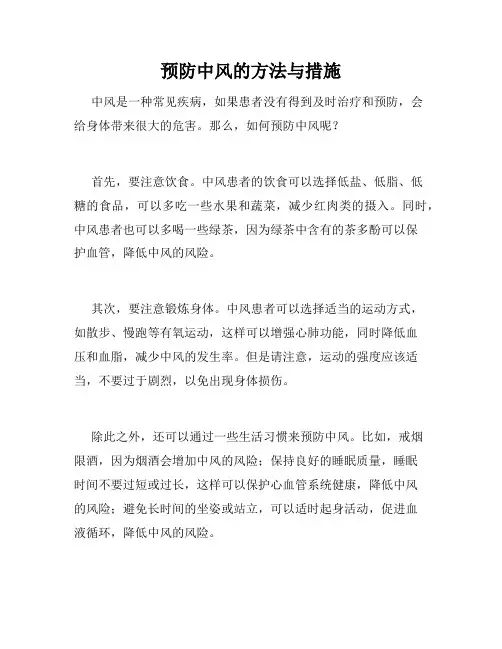 预防中风的方法与措施

中风是一种常见疾病，如果患者没有得到及时治疗和预防，会给身体带来很大的危害。那么，如何预防中风呢？

首先，要注意饮食。中风患者的饮食可以选择低盐、低脂、低糖的食品，可以多吃一些水果和蔬菜，减少红肉类的摄入。同时，中风患者也可以多喝一些绿茶，因为绿茶中含有的茶多酚可以保护血管，降低中风的风险。

其次，要注意锻炼身体。中风患者可以选择适当的运动方式，如散步、慢跑等有氧运动，这样可以增强心肺功能，同时降低血压和血脂，减少中风的发生率。但是请注意，运动的强度应该适当，不要过于剧烈，以免出现身体损伤。

除此之外，还可以通过一些生活习惯来预防中风。比如，戒烟限酒，因为烟酒会增加中风的风险；保持良好的睡眠质量，睡眠时间不要过短或过长，这样可以保护心血管系统健康，降低中风的风险；避免长时间的坐姿或站立，可以适时起身活动，促进血液循环，降低中风的风险。